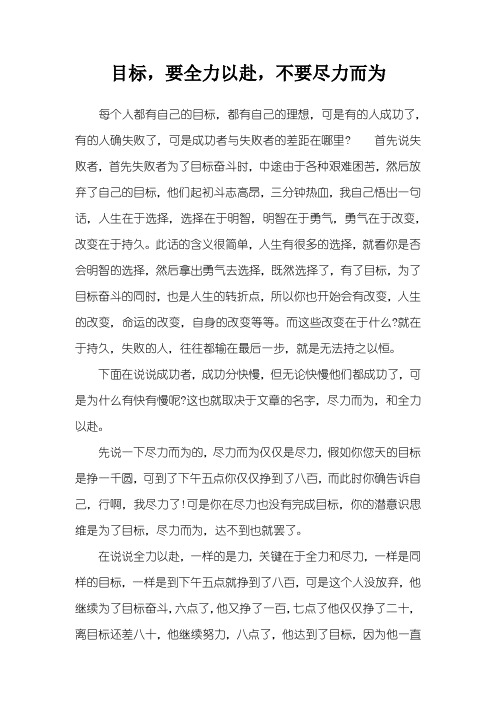 目标，要全力以赴，不要尽力而为

每个人都有自己的目标，都有自己的理想，可是有的人成功了，有的人确失败了，可是成功者与失败者的差距在哪里？　首先说失败者，首先失败者为了目标奋斗时，中途由于各种艰难困苦，然后放弃了自己的目标，他们起初斗志高昂，三分钟热血，我自己悟出一句话，人生在于选择，选择在于明智，明智在于勇气，勇气在于改变，改变在于持久。此话的含义很简单，人生有很多的选择，就看你是否会明智的选择，然后拿出勇气去选择，既然选择了，有了目标，为了目标奋斗的同时，也是人生的转折点，所以你也开始会有改变，人生的改变，命运的改变，自身的改变等等。而这些改变在于什么?就在于持久，失败的人，往往都输在最后一步，就是无法持之以恒。

下面在说说成功者，成功分快慢，但无论快慢他们都成功了，可是为什么有快有慢呢?这也就取决于文章的名字，尽力而为，和全力以赴。

先说一下尽力而为的，尽力而为仅仅是尽力，假如你您天的目标是挣一千圆，可到了下午五点你仅仅挣到了八百，而此时你确告诉自己，行啊，我尽力了!可是你在尽力也没有完成目标，你的潜意识思维是为了目标，尽力而为，达不到也就罢了。

在说说全力以赴，一样的是力，关键在于全力和尽力，一样是同样的目标，一样是到下午五点就挣到了八百，可是这个人没放弃，他继续为了目标奋斗，六点了，他又挣了一百，七点了他仅仅挣了二十，离目标还差八十，他继续努力，八点了，他达到了目标，因为他一直